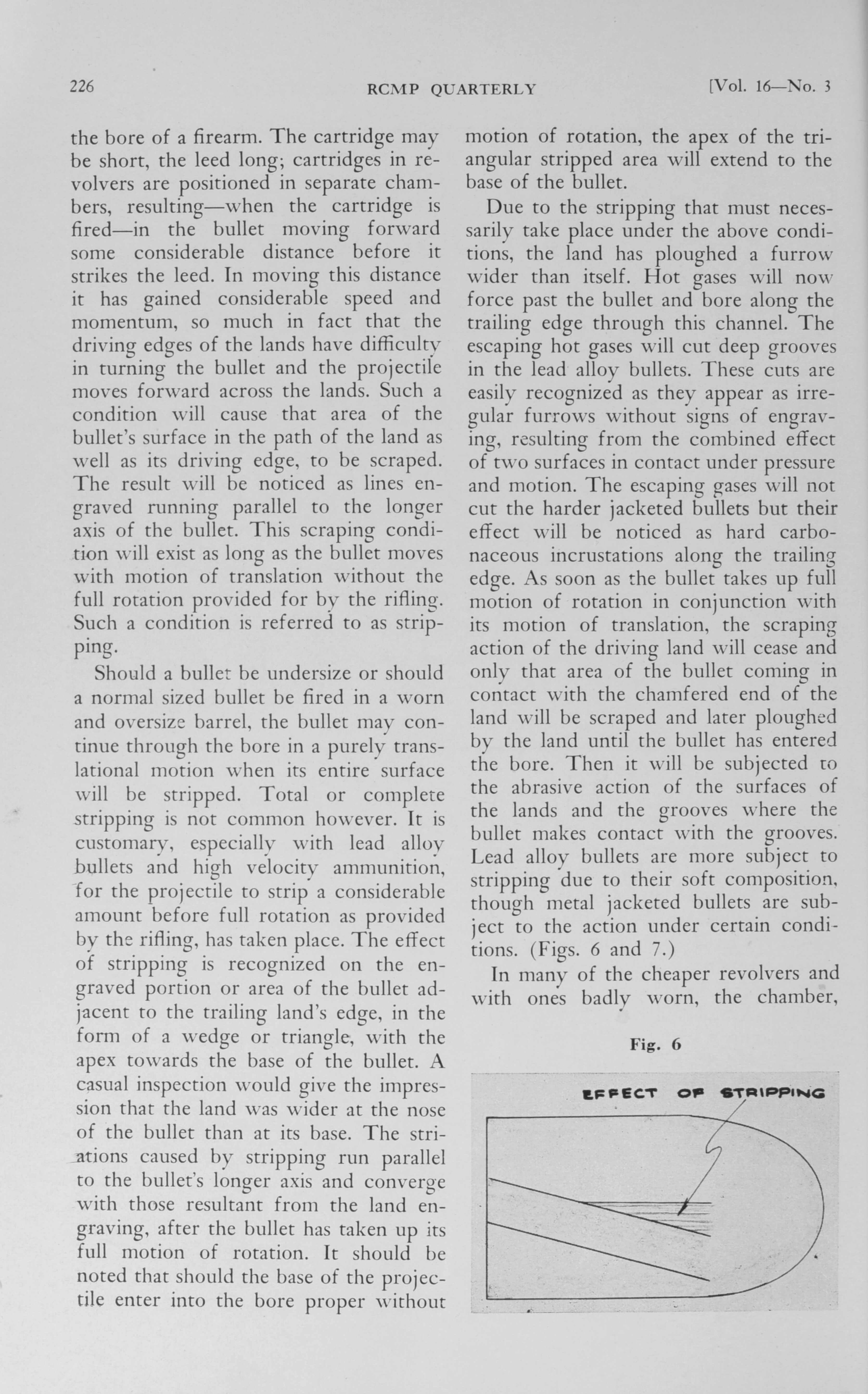 226 RCMP QUARTERLY [Vol. 16—No. 3

the bore of a firearm. The cartridge may be short, the leed long; cartridges in revolvers are positioned in separate chambers, resulting—when the cartridge is fired—in the bullet moving forward some considerable distance before it strikes the leed. In moving this distance it has gained considerable speed and momentum, so much in fact that the driving edges of the lands have difficulty in turning the bullet and the projectile moves forward across the lands. Such a condition will cause that area of the bullet's surface in the path of the land as well as its driving edge, to be scraped. The result will be noticed as lines engraved running parallel to the longer axis of the bullet. This scraping condition will exist as long as the bullet moves with motion of translation without the full rotation provided for by the rifling. Such a condition is referred to as stripping.

Should a bullet be undersize or should a normal sized bullet be fired in a worn and oversize barrel, the bullet may continue through the bore in a purely translational motion when its entire surface will be stripped. Total or complete stripping is not common however. It is customary, especially with lead alloy bullets and high velocity ammunition, for the projectile to strip a considerable amount before full rotation as provided by the rifling, has taken place. The effect of stripping is recognized on the engraved portion or area of the bullet adjacent to the trailing land's edge, in the form of a wedge or triangle, with the apex towards the base of the bullet. A casual inspection would give the impression that the land was wider at the nose of the bullet than at its base. The striations caused by stripping run parallel to the bullet's longer axis and converge with those resultant from the land engraving, after the bullet has taken up its full motion of rotation. It should be noted that should the base of the projectile enter into the bore proper without motion of rotation, the apex of the triangular stripped area will extend to the base of the bullet.

Due to the stripping that must necessarily take place under the above conditions, the land has ploughed a furrow wider than itself. Hot gases will now force past the bullet and bore along the trailing edge through this channel. The escaping hot gases will cut deep grooves in the lead alloy bullets. These cuts are easily recognized as they appear as irregular furrows without signs of engraving, resulting from the combined effect of two surfaces in contact under pressure and motion. The escaping gases will not cut the harder jacketed bullets but their effect will be noticed as hard carbonaceous incrustations along the trailing edge. As soon as the bullet takes up full motion of rotation in conjunction with its motion of translation, the scraping action of the driving land will cease and only that area of the bullet coming in contact with the chamfered end of the land will be scraped and later ploughed by the land until the bullet has entered the bore. Then it will be subjected to the abrasive action of the surfaces of the lands and the grooves where the bullet makes contact with the grooves. Lead alloy bullets are more subject to stripping due to their soft composition, though metal jacketed bullets are subject to the action under certain conditions. (Figs. 6 and 7.)

In many of the cheaper revolvers and with ones badly worn, the chamber,

Fig. 6

EFFECT OF STRIPPING